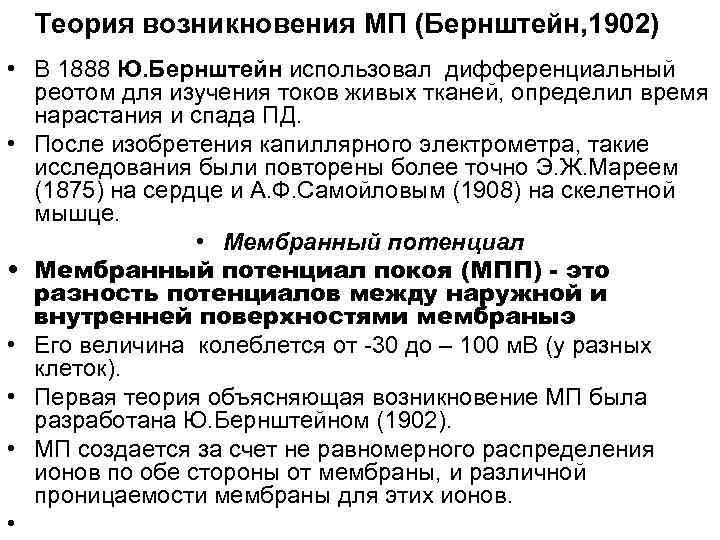 Теория возникновения МП (Бернштейн,1902)

• В 1888 Ю.Бернштейн использовал дифференциальный реотом для изучения токов живых тканей, определил время нарастания и спада ПД.
• После изобретения капиллярного электрометра, такие исследования были повторены более точно Э.Ж.Мареем (1875) на сердце и А.Ф.Самойловым (1908) на скелетной мышце.
• Мембранный потенциал
• Мембранный потенциал покоя (МПП) - это разность потенциалов между наружной и внутренней поверхностями мембраныэ
• Его величина колеблется от -30 до – 100 мВ (у разных клеток).
• Первая теория объясняющая возникновение МП была разработана Ю.Бернштейном (1902).
• МП создается за счет не равномерного распределения ионов по обе стороны от мембраны, и различной проницаемости мембраны для этих ионов.
•